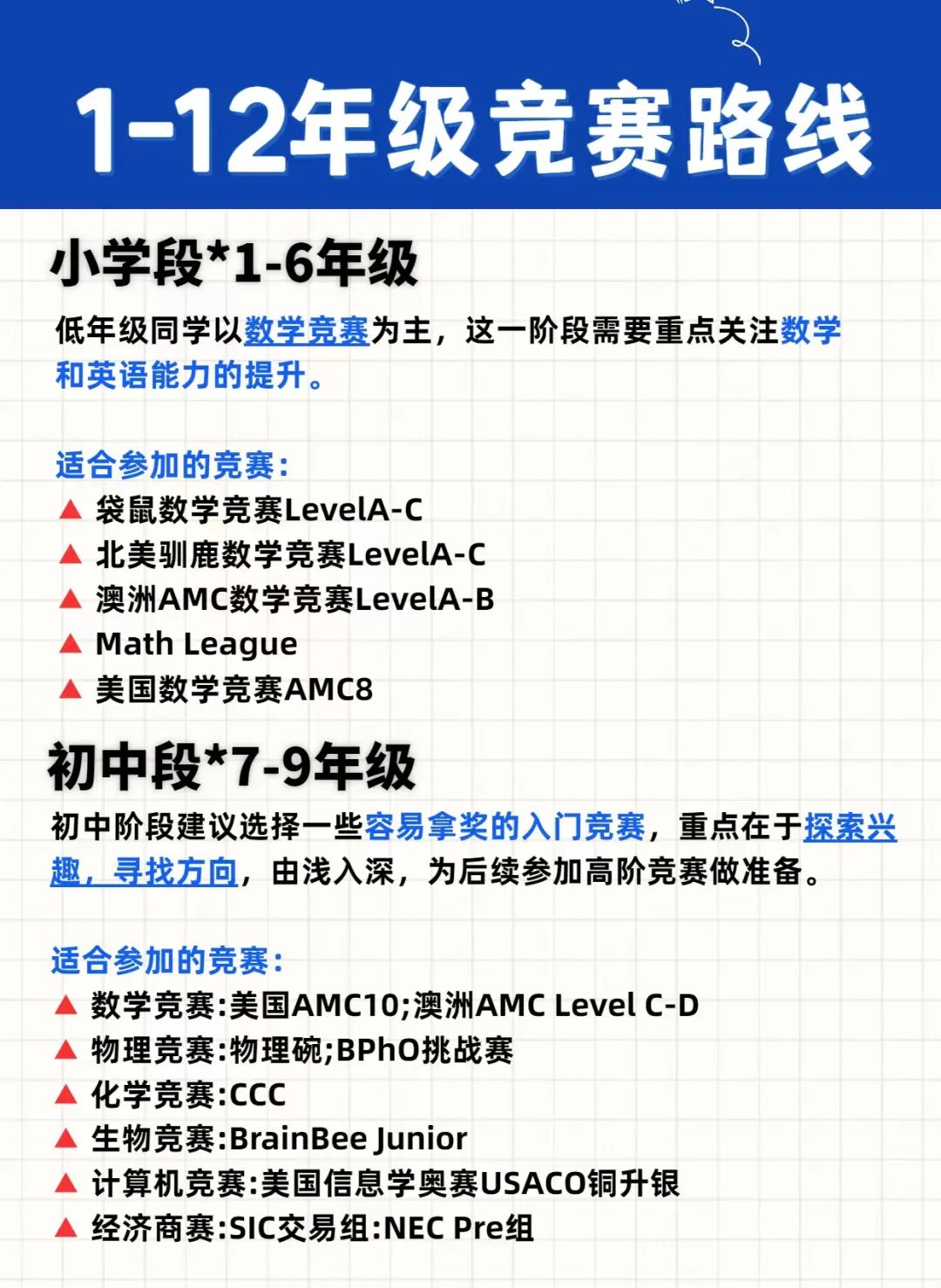 1-12年级竞赛路线

小学段*1-6年级

低年级同学以数学竞赛为主，这一阶段需要重点关注数学和英语能力的提升。

适合参加的竞赛：
▲ 袋鼠数学竞赛LevelA-C
▲ 北美驯鹿数学竞赛LevelA-C
▲ 澳洲AMC数学竞赛LevelA-B
▲ Math League
▲ 美国数学竞赛AMC8

初中段*7-9年级

初中阶段建议选择一些容易拿奖的入门竞赛，重点在于探索兴趣，寻找方向，由浅入深，为后续参加高阶竞赛做准备。

适合参加的竞赛：
▲ 数学竞赛:美国AMC10;澳洲AMC Level C-D
▲ 物理竞赛:物理碗;BPhO挑战赛
▲ 化学竞赛:CCC
▲ 生物竞赛:BrainBee Junior
▲ 计算机竞赛:美国信息学奥赛USACO铜升银
▲ 经济商赛:SIC交易组:NEC Pre组